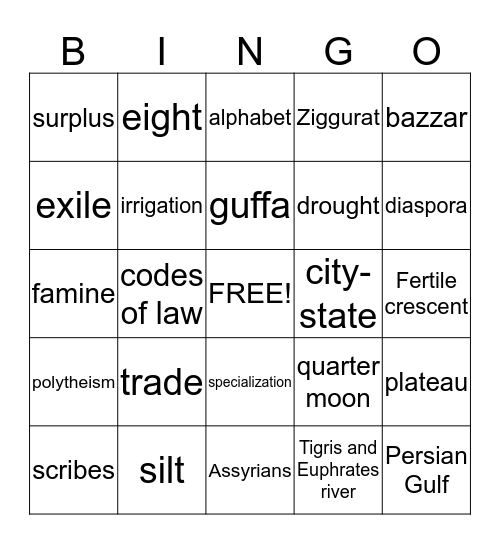 | B | I | N | G | O |
|---|---|---|---|---|
| surplus | eight | alphabet | Ziggurat | bazzar |
| exile | irrigation | guffa | drought | diaspora |
| famine | codes of law | FREE! | city-state | Fertile crescent |
| polytheism | trade | specialization | quarter moon | plateau |
| scribes | silt | Assyrians | Tigris and Euphrates river | Persian Gulf |